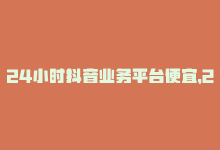 24小时抖音业务平台便宜,2